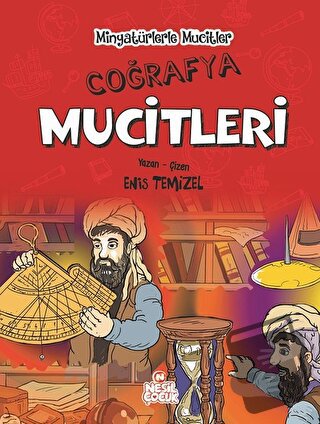 Minyatürlerle Mucitler

COĞRAFYA
MUCİTLERİ

Yazan - Çizen
ENİS TEMİZEL

N
NESİL ÇOCUK